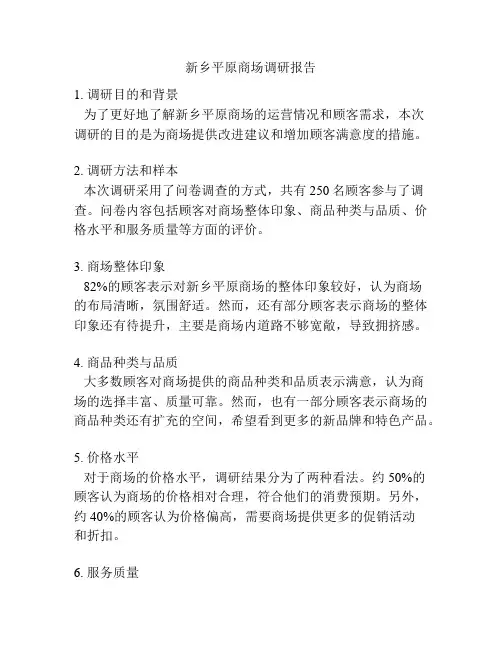 新乡平原商场调研报告

1. 调研目的和背景
为了更好地了解新乡平原商场的运营情况和顾客需求，本次调研的目的是为商场提供改进建议和增加顾客满意度的措施。

2. 调研方法和样本
本次调研采用了问卷调查的方式，共有 250 名顾客参与了调查。问卷内容包括顾客对商场整体印象、商品种类与品质、价格水平和服务质量等方面的评价。

3. 商场整体印象
82%的顾客表示对新乡平原商场的整体印象较好，认为商场的布局清晰，氛围舒适。然而，还有部分顾客表示商场的整体印象还有待提升，主要是商场内道路不够宽敞，导致拥挤感。

4. 商品种类与品质
大多数顾客对商场提供的商品种类和品质表示满意，认为商场的选择丰富、质量可靠。然而，也有一部分顾客表示商场的商品种类还有扩充的空间，希望看到更多的新品牌和特色产品。

5. 价格水平
对于商场的价格水平，调研结果分为了两种看法。约 50%的顾客认为商场的价格相对合理，符合他们的消费预期。另外，约 40%的顾客认为价格偏高，需要商场提供更多的促销活动和折扣。

6. 服务质量